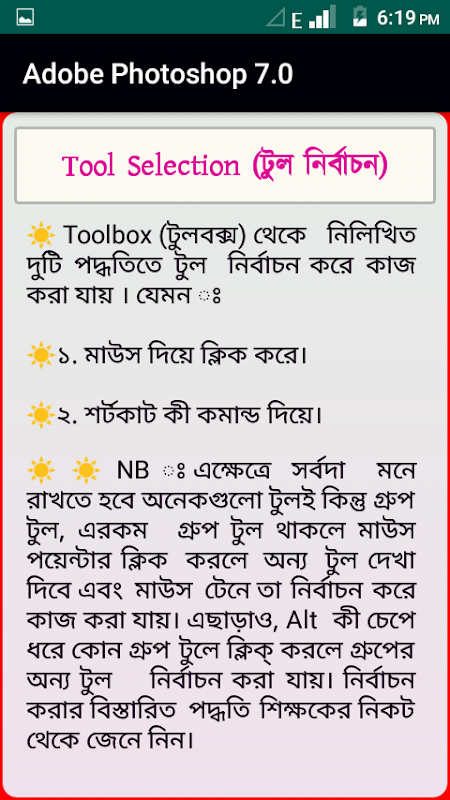 E 6:19 PM

Adobe Photoshop 7.0

Tool Selection (টুল নির্বাচন)

☀ Toolbox (টুলবক্স) থেকে নিলিখিত দুটি পদ্ধতিতে টুল নির্বাচন করে কাজ করা যায় । যেমন ঃ

☀১. মাউস দিয়ে ক্লিক করে।

☀২. শর্টকাট কী কমান্ড দিয়ে।

☀ ☀ NB ঃ এক্ষেত্রে সর্বদা মনে রাখতে হবে অনেকগুলো টুলই কিন্তু গ্রুপ টুল, এরকম গ্রুপ টুল থাকলে মাউস পয়েন্টার ক্লিক করলে অন্য টুল দেখা দিবে এবং মাউস টেনে তা নির্বাচন করে কাজ করা যায়। এছাড়াও, Alt কী চেপে ধরে কোন গ্রুপ টুলে ক্লিক্ করলে গ্রুপের অন্য টুল নির্বাচন করা যায়। নির্বাচন করার বিস্তারিত পদ্ধতি শিক্ষকের নিকট থেকে জেনে নিন।